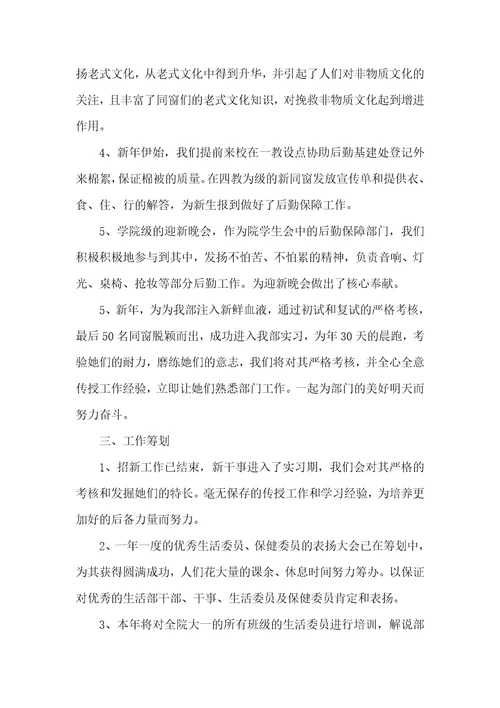 扬老式文化，从老式文化中得到升华，并引起了人们对非物质文化的关注，且丰富了同窗们的老式文化知识，对挽救非物质文化起到增进作用。

4、新年伊始，我们提前来校在一教设点协助后勤基建处登记外来棉絮，保证棉被的质量。在四教为级的新同窗发放宣传单和提供衣、食、住、行的解答，为新生报到做好了后勤保障工作。

5、学院级的迎新晚会，作为院学生会中的后勤保障部门，我们积极积极地参与到其中，发扬不怕苦、不怕累的精神，负责音响、灯光、桌椅、抢妆等部分后勤工作。为迎新晚会做出了核心奉献。

5、新年，为为我部注入新鲜血液，通过初试和复试的严格考核，最后50名同窗脱颖而出，成功进入我部实习，为年30天的晨跑，考验她们的耐力，磨练她们的意志，我们将对其严格考核，并全心全意传授工作经验，立即让她们熟悉部门工作。一起为部门的美好明天而努力奋斗。

三、工作筹划

1、招新工作已结束，新干事进入了实习期，我们会对其严格的考核和发掘她们的特长。毫无保存的传授工作和学习经验，为培养更加好的后备力量而努力。

2、一年一度的优秀生活委员、保健委员的表扬大会已在筹划中，为其获得圆满成功，人们花大量的课余、休息时间努力筹办。以保证对优秀的生活部干部、干事、生活委员及保健委员肯定和表扬。

3、本年将对全院大一的所有班级的生活委员进行培训，解说部